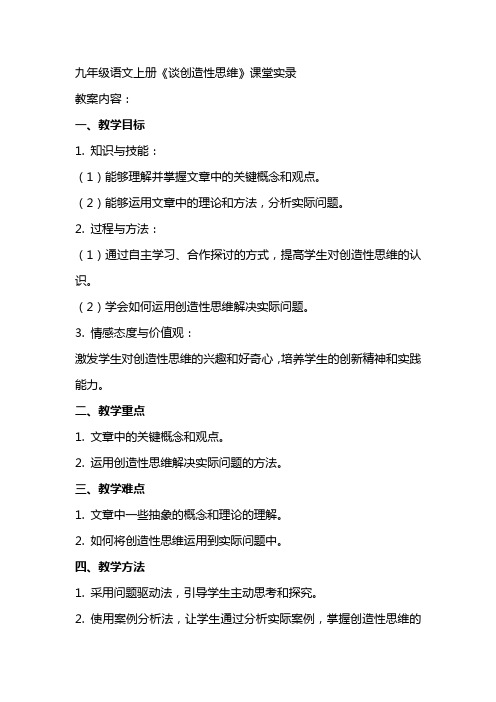 九年级语文上册《谈创造性思维》课堂实录

教案内容：

一、教学目标

1. 知识与技能：

（1）能够理解并掌握文章中的关键概念和观点。

（2）能够运用文章中的理论和方法，分析实际问题。

2. 过程与方法：

（1）通过自主学习、合作探讨的方式，提高学生对创造性思维的认识。

（2）学会如何运用创造性思维解决实际问题。

3. 情感态度与价值观：

激发学生对创造性思维的兴趣和好奇心，培养学生的创新精神和实践能力。

二、教学重点

1. 文章中的关键概念和观点。

2. 运用创造性思维解决实际问题的方法。

三、教学难点

1. 文章中一些抽象的概念和理论的理解。

2. 如何将创造性思维运用到实际问题中。

四、教学方法

1. 采用问题驱动法，引导学生主动思考和探究。

2. 使用案例分析法，让学生通过分析实际案例，掌握创造性思维的